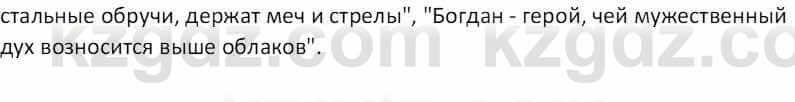 стальные обручи, держат меч и стрелы", "Богдан - герой, чей мужественный дух возносится выше облаков".

kzgdz.com kzgdz.co